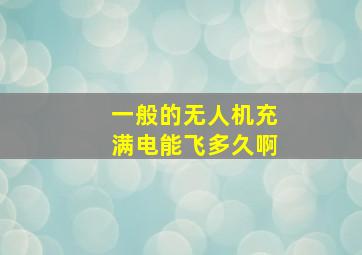 一般的无人机充满电能飞多久啊